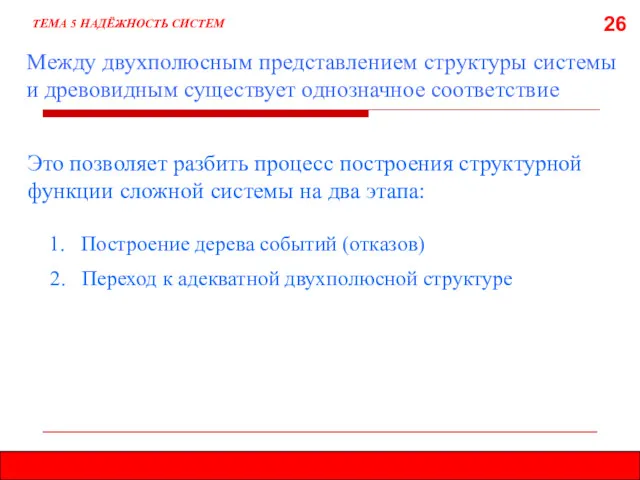 ТЕМА 5 НАДЁЖНОСТЬ СИСТЕМ

26

Между двухполюсным представлением структуры системы и древовидным существует однозначное соответствие

Это позволяет разбить процесс построения структурной функции сложной системы на два этапа:

1. Построение дерева событий (отказов)

2. Переход к адекватной двухполюсной структуре